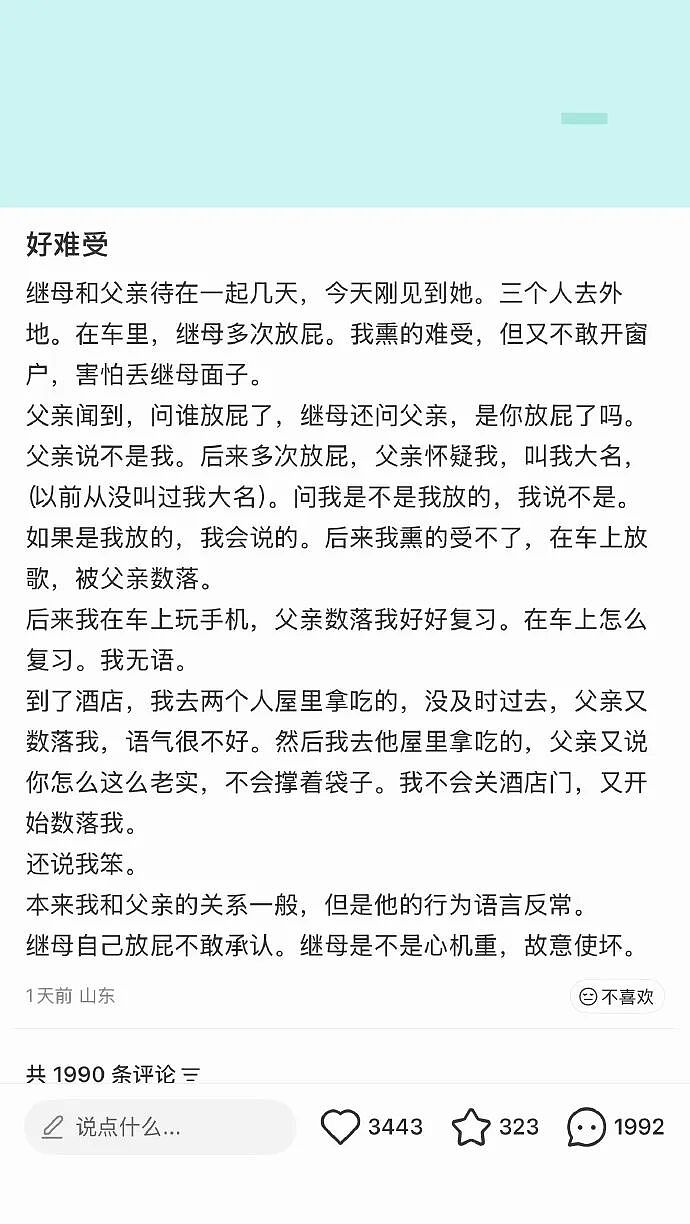 好难受

继母和父亲待在一起几天，今天刚见到她。三个人去外地。在车里，继母多次放屁。我熏的难受，但又不敢开窗户，害怕丢继母面子。
父亲闻到，问谁放屁了，继母还问父亲，是你放屁了吗。父亲说不是我。后来多次放屁，父亲怀疑我，叫我大名，(以前从没叫过我大名)。问我是不是我放的，我说不是。如果是我放的，我会说的。后来我熏的受不了，在车上放歌，被父亲数落。
后来我在车上玩手机，父亲数落我好好复习。在车上怎么复习。我无语。
到了酒店，我去两个人屋里拿吃的，没及时过去，父亲又数落我，语气很不好。然后我去他屋里拿吃的，父亲又说你怎么这么老实，不会撑着袋子。我不会关酒店门，又开始数落我。
还说我笨。
本来我和父亲的关系一般，但是他的行为语言反常。
继母自己放屁不敢承认。继母是不是心机重，故意使坏。

1天前 山东

不喜欢

共 1990 条评论

说点什么...

3443

323

1992